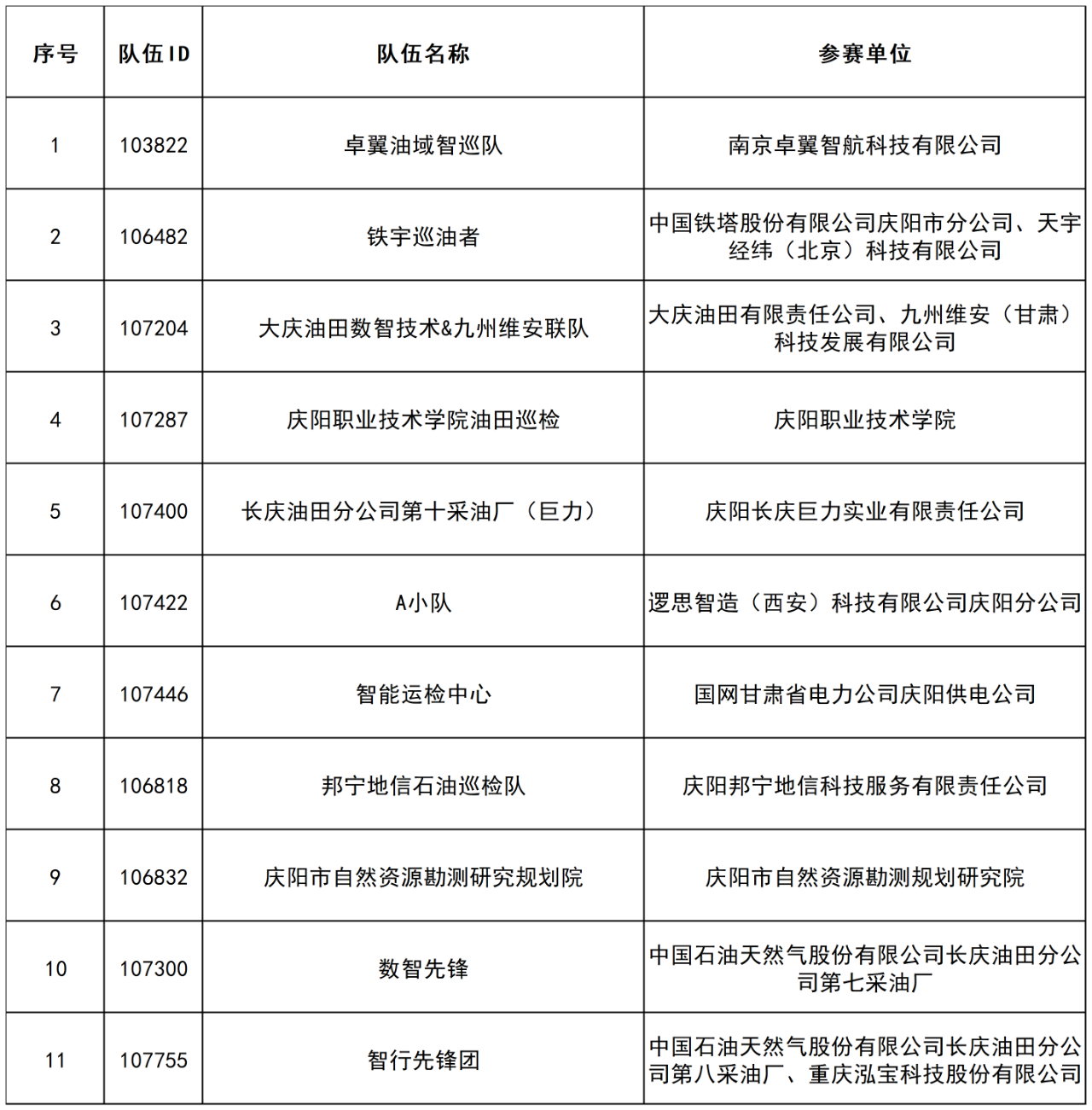 | 序号 | 队伍ID | 队伍名称 | 参赛单位 |
|---|---|---|---|
| 1 | 103822 | 卓翼油域智巡队 | 南京卓翼智航科技有限公司 |
| 2 | 106482 | 铁宇巡油者 | 中国铁塔股份有限公司庆阳市分公司、天宇经纬（北京）科技有限公司 |
| 3 | 107204 | 大庆油田数智技术&九州维安联队 | 大庆油田有限责任公司、九州维安（甘肃）科技发展有限公司 |
| 4 | 107287 | 庆阳职业技术学院油田巡检 | 庆阳职业技术学院 |
| 5 | 107400 | 长庆油田分公司第十采油厂（巨力） | 庆阳长庆巨力实业有限责任公司 |
| 6 | 107422 | A小队 | 逻思智造（西安）科技有限公司庆阳分公司 |
| 7 | 107446 | 智能运检中心 | 国网甘肃省电力公司庆阳供电公司 |
| 8 | 106818 | 邦宁地信石油巡检队 | 庆阳邦宁地信科技服务有限责任公司 |
| 9 | 106832 | 庆阳市自然资源勘测研究规划院 | 庆阳市自然资源勘测规划研究院 |
| 10 | 107300 | 数智先锋 | 中国石油天然气股份有限公司长庆油田分公司第七采油厂 |
| 11 | 107755 | 智行先锋团 | 中国石油天然气股份有限公司长庆油田分公司第八采油厂、重庆泓宝科技股份有限公司 |